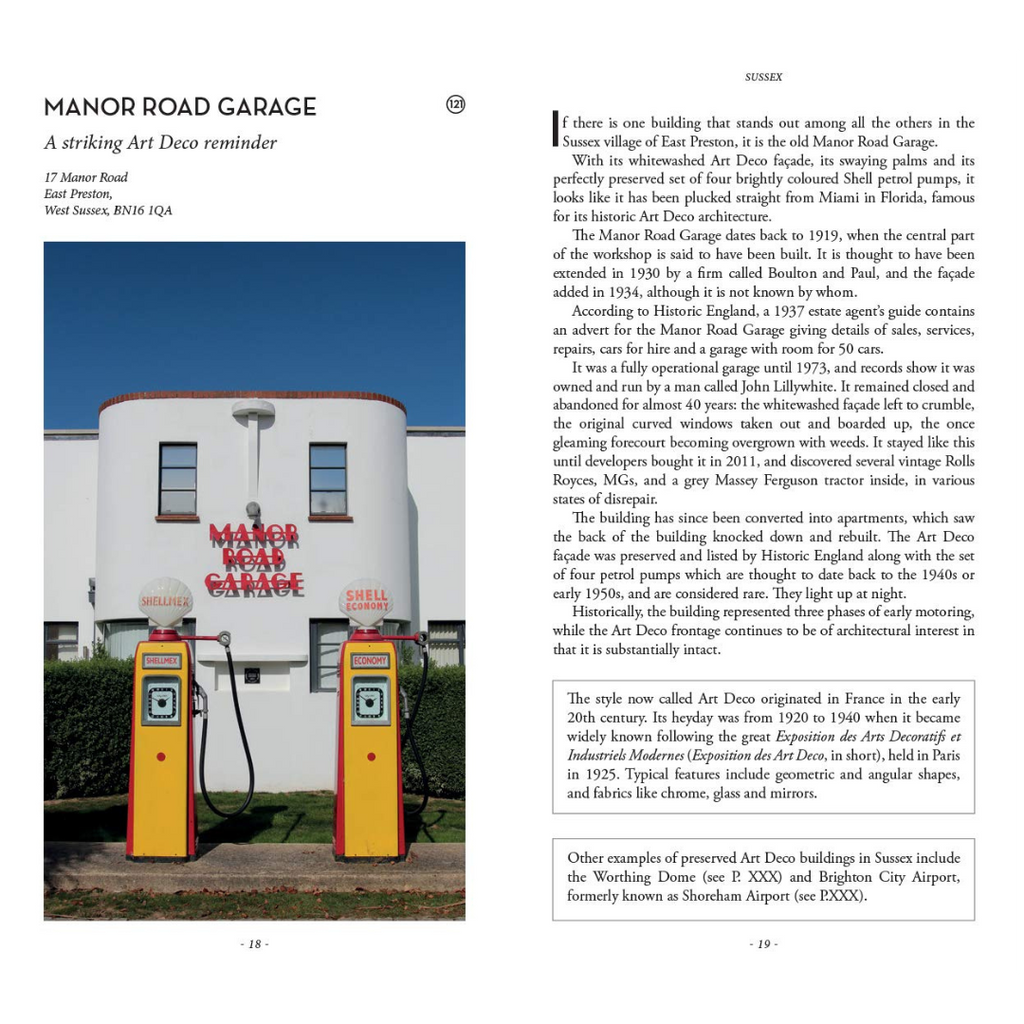 MANOR ROAD GARAGE

121

A striking Art Deco reminder

17 Manor Road
East Preston,
West Sussex, BN16 1QA

MANOR
ROAD
GARAGE

SHELLMEX

SHELL
ECONOMY

SHELLMEX

ECONOMY

- 18 -

SUSSEX

If there is one building that stands out among all the others in the Sussex village of East Preston, it is the old Manor Road Garage.

With its whitewashed Art Deco façade, its swaying palms and its perfectly preserved set of four brightly coloured Shell petrol pumps, it looks like it has been plucked straight from Miami in Florida, famous for its historic Art Deco architecture.

The Manor Road Garage dates back to 1919, when the central part of the workshop is said to have been built. It is thought to have been extended in 1930 by a firm called Boulton and Paul, and the façade added in 1934, although it is not known by whom.

According to Historic England, a 1937 estate agent's guide contains an advert for the Manor Road Garage giving details of sales, services, repairs, cars for hire and a garage with room for 50 cars.

It was a fully operational garage until 1973, and records show it was owned and run by a man called John Lillywhite. It remained closed and abandoned for almost 40 years: the whitewashed façade left to crumble, the original curved windows taken out and boarded up, the once gleaming forecourt becoming overgrown with weeds. It stayed like this until developers bought it in 2011, and discovered several vintage Rolls Royces, MGs, and a grey Massey Ferguson tractor inside, in various states of disrepair.

The building has since been converted into apartments, which saw the back of the building knocked down and rebuilt. The Art Deco façade was preserved and listed by Historic England along with the set of four petrol pumps which are thought to date back to the 1940s or early 1950s, and are considered rare. They light up at night.

Historically, the building represented three phases of early motoring, while the Art Deco frontage continues to be of architectural interest in that it is substantially intact.

The style now called Art Deco originated in France in the early 20th century. Its heyday was from 1920 to 1940 when it became widely known following the great Exposition des Arts Decoratifs et Industriels Modernes (Exposition des Art Deco, in short), held in Paris in 1925. Typical features include geometric and angular shapes, and fabrics like chrome, glass and mirrors.

Other examples of preserved Art Deco buildings in Sussex include the Worthing Dome (see P. XXX) and Brighton City Airport, formerly known as Shoreham Airport (see P.XXX).

- 19 -